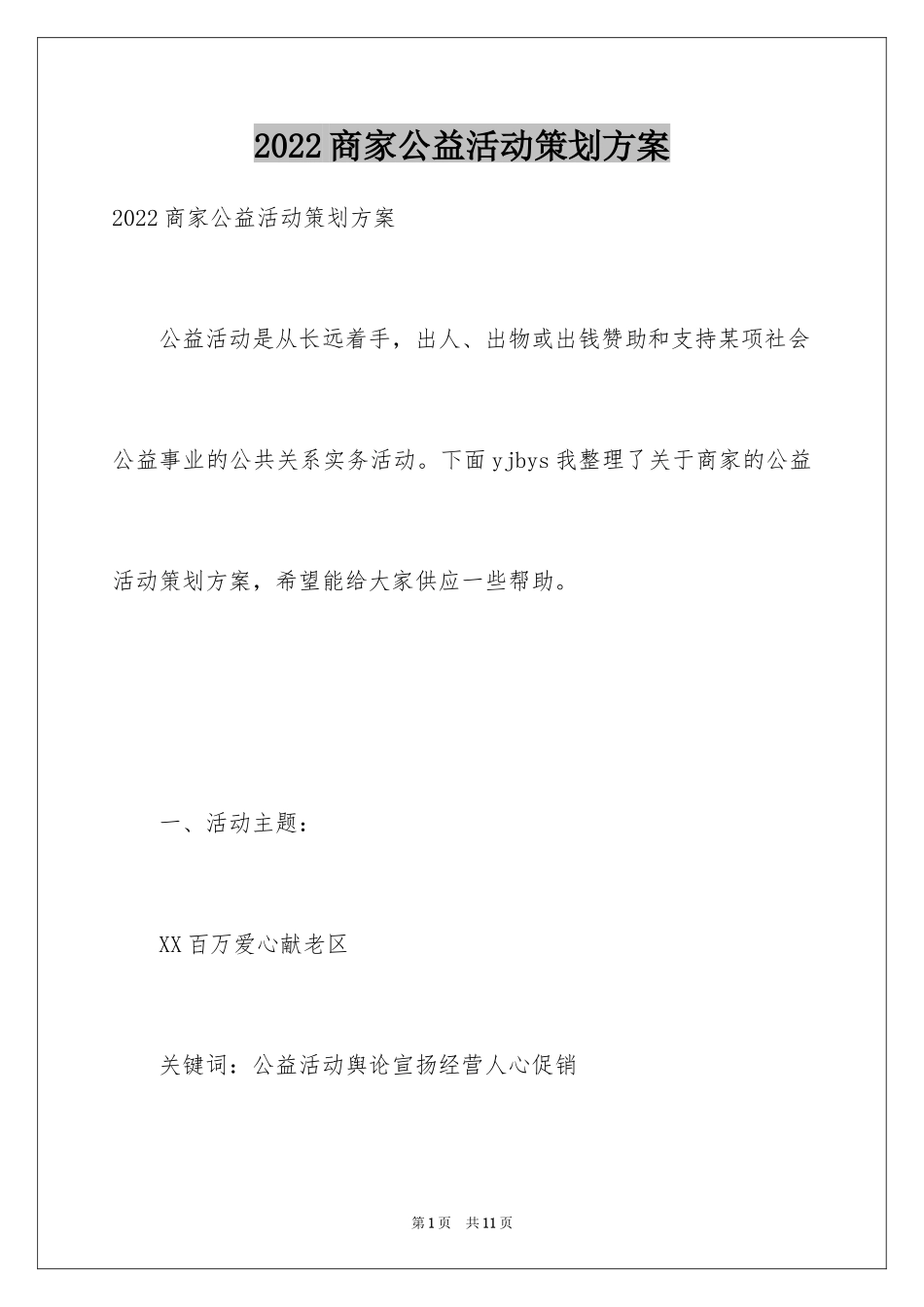 2022商家公益活动策划方案

2022商家公益活动策划方案

公益活动是从长远着手，出人、出物或出钱赞助和支持某项社会公益事业的公共关系实务活动。下面yjbys我整理了关于商家的公益活动策划方案，希望能给大家供应一些帮助。

一、活动主题：

XX百万爱心献老区

关键词：公益活动舆论宣扬经营人心促销

第1页　共11页